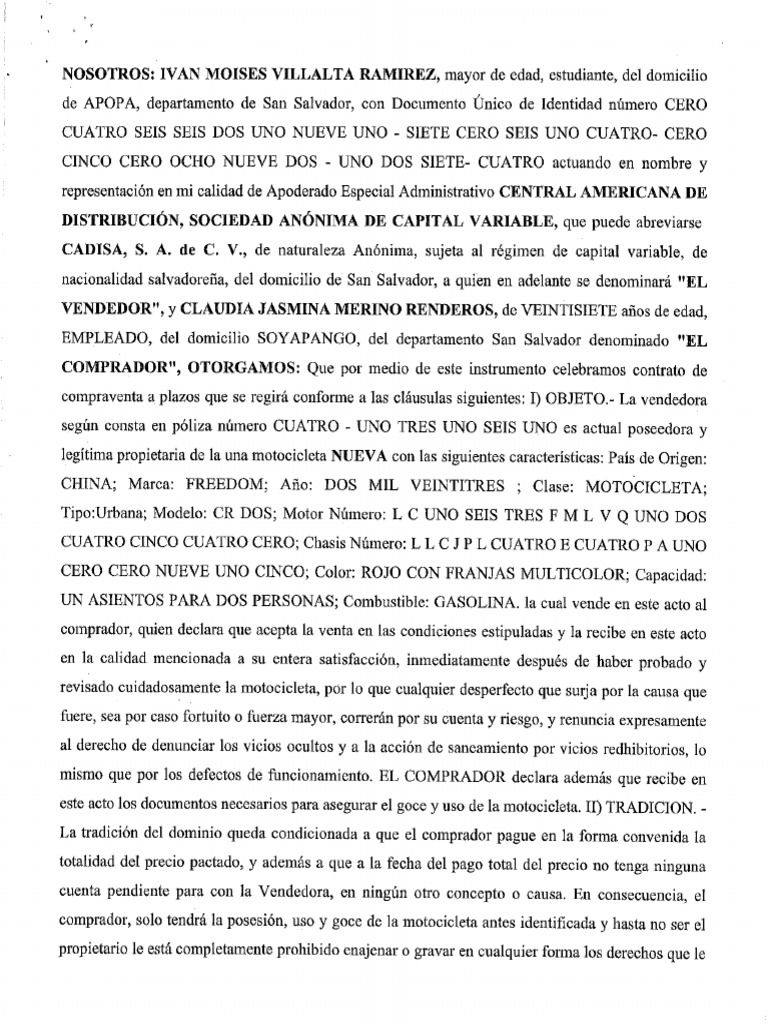 NOSOTROS: IVAN MOISES VILLALTA RAMIREZ, mayor de edad, estudiante, del domicilio de APOPA, departamento de San Salvador, con Documento Único de Identidad número CERO CUATRO SEIS SEIS DOS UNO NUEVE UNO - SIETE CERO SEIS UNO CUATRO- CERO CINCO CERO OCHO NUEVE DOS - UNO DOS SIETE- CUATRO actuando en nombre y representación en mi calidad de Apoderado Especial Administrativo CENTRAL AMERICANA DE DISTRIBUCIÓN, SOCIEDAD ANÓNIMA DE CAPITAL VARIABLE, que puede abreviarse CADISA, S. A. de C. V., de naturaleza Anónima, sujeta al régimen de capital variable, de nacionalidad salvadoreña, del domicilio de San Salvador, a quien en adelante se denominará "EL VENDEDOR", y CLAUDIA JASMINA MERINO RENDEROS, de VEINTISIETE años de edad, EMPLEADO, del domicilio SOYAPANGO, del departamento San Salvador denominado "EL COMPRADOR", OTORGAMOS: Que por medio de este instrumento celebramos contrato de compraventa a plazos que se regirá conforme a las cláusulas siguientes: I) OBJETO.- La vendedora según consta en póliza número CUATRO - UNO TRES UNO SEIS UNO es actual poseedora y legítima propietaria de la una motocicleta NUEVA con las siguientes características: País de Origen: CHINA; Marca: FREEDOM; Año: DOS MIL VEINTITRES ; Clase: MOTOCICLETA; Tipo:Urbana; Modelo: CR DOS; Motor Número: L C UNO SEIS TRES F M L V Q UNO DOS CUATRO CINCO CUATRO CERO; Chasis Número: L L C J P L CUATRO E CUATRO P A UNO CERO CERO NUEVE UNO CINCO; Color: ROJO CON FRANJAS MULTICOLOR; Capacidad: UN ASIENTOS PARA DOS PERSONAS; Combustible: GASOLINA. la cual vende en este acto al comprador, quien declara que acepta la venta en las condiciones estipuladas y la recibe en este acto en la calidad mencionada a su entera satisfacción, inmediatamente después de haber probado y revisado cuidadosamente la motocicleta, por lo que cualquier desperfecto que surja por la causa que fuere, sea por caso fortuito o fuerza mayor, correrán por su cuenta y riesgo, y renuncia expresamente al derecho de denunciar los vicios ocultos y a la acción de saneamiento por vicios redhibitorios, lo mismo que por los defectos de funcionamiento. EL COMPRADOR declara además que recibe en este acto los documentos necesarios para asegurar el goce y uso de la motocicleta. II) TRADICION. - La tradición del dominio queda condicionada a que el comprador pague en la forma convenida la totalidad del precio pactado, y además a que a la fecha del pago total del precio no tenga ninguna cuenta pendiente para con la Vendedora, en ningún otro concepto o causa. En consecuencia, el comprador, solo tendrá la posesión, uso y goce de la motocicleta antes identificada y hasta no ser el propietario le está completamente prohibido enajenar o gravar en cualquier forma los derechos que le